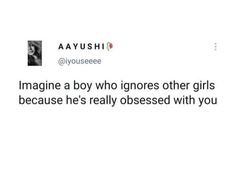 AAYUSHI

@iyouseeee

Imagine a boy who ignores other girls because he's really obsessed with you